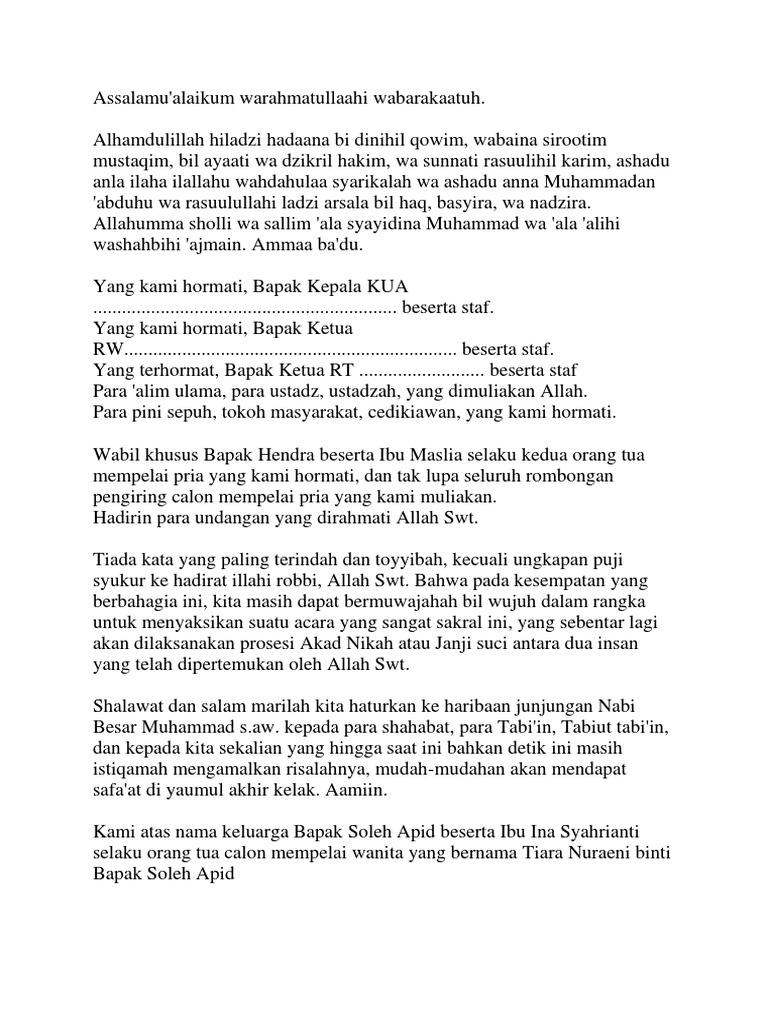 Assalamu'alaikum warahmatullaahi wabarakaatuh.

Alhamdulillah hiladzi hadaana bi dinihil qowim, wabaina sirootim mustaqim, bil ayaati wa dzikril hakim, wa sunnati rasuulihil karim, ashadu anla ilaha ilallahu wahdahulaa syarikalah wa ashadu anna Muhammadan 'abduhu wa rasuulullahi ladzi arsala bil haq, basyira, wa nadzira. Allahumma sholli wa sallim 'ala syayidina Muhammad wa 'ala 'alihi washahbihi 'ajmain. Ammaa ba'du.

Yang kami hormati, Bapak Kepala KUA
____ beserta staf.
Yang kami hormati, Bapak Ketua
RW____ beserta staf.
Yang terhormat, Bapak Ketua RT ____ beserta staf
Para 'alim ulama, para ustadz, ustadzah, yang dimuliakan Allah.
Para pini sepuh, tokoh masyarakat, cedikiawan, yang kami hormati.

Wabil khusus Bapak Hendra beserta Ibu Maslia selaku kedua orang tua mempelai pria yang kami hormati, dan tak lupa seluruh rombongan pengiring calon mempelai pria yang kami muliakan.
Hadirin para undangan yang dirahmati Allah Swt.

Tiada kata yang paling terindah dan toyyibah, kecuali ungkapan puji syukur ke hadirat illahi robbi, Allah Swt. Bahwa pada kesempatan yang berbahagia ini, kita masih dapat bermuwajahah bil wujuh dalam rangka untuk menyaksikan suatu acara yang sangat sakral ini, yang sebentar lagi akan dilaksanakan prosesi Akad Nikah atau Janji suci antara dua insan yang telah dipertemukan oleh Allah Swt.

Shalawat dan salam marilah kita haturkan ke haribaan junjungan Nabi Besar Muhammad s.aw. kepada para shahabat, para Tabi'in, Tabiut tabi'in, dan kepada kita sekalian yang hingga saat ini bahkan detik ini masih istiqamah mengamalkan risalahnya, mudah-mudahan akan mendapat safa'at di yaumul akhir kelak. Aamiin.

Kami atas nama keluarga Bapak Soleh Apid beserta Ibu Ina Syahrianti selaku orang tua calon mempelai wanita yang bernama Tiara Nuraeni binti Bapak Soleh Apid